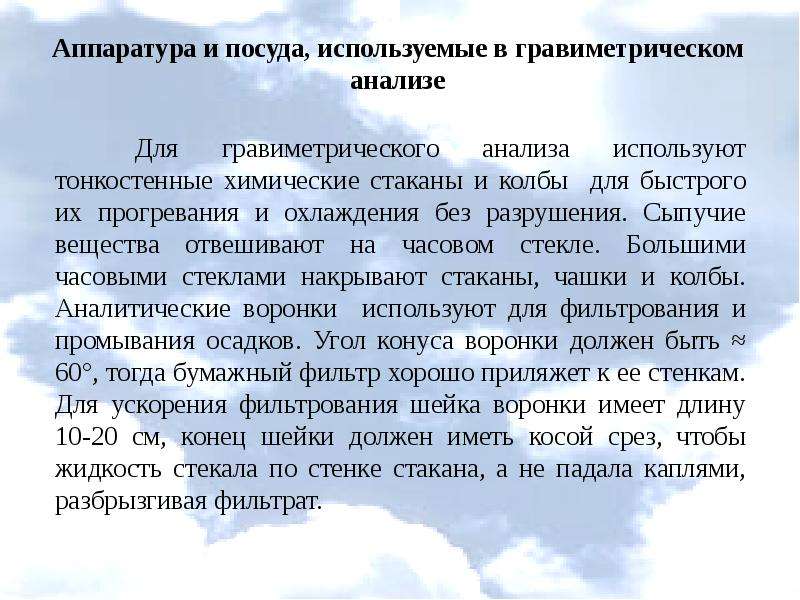 Аппаратура и посуда, используемые в гравиметрическом анализе

Для гравиметрического анализа используют тонкостенные химические стаканы и колбы для быстрого их прогревания и охлаждения без разрушения. Сыпучие вещества отвешивают на часовом стекле. Большими часовыми стеклами накрывают стаканы, чашки и колбы. Аналитические воронки используют для фильтрования и промывания осадков. Угол конуса воронки должен быть ≈ 60°, тогда бумажный фильтр хорошо приляжет к ее стенкам. Для ускорения фильтрования шейка воронки имеет длину 10-20 см, конец шейки должен иметь косой срез, чтобы жидкость стекала по стенке стакана, а не падала каплями, разбрызгивая фильтрат.